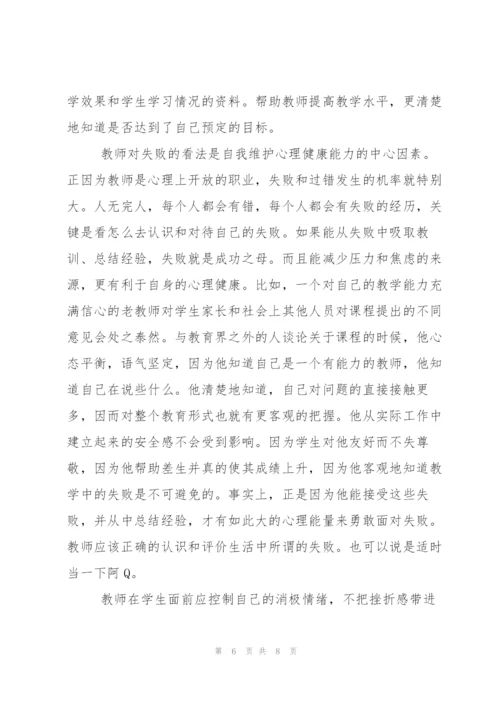 学效果和学生学习情况的资料。帮助教师提高教学水平，更清楚地知道是否达到了自己预定的目标。

教师对失败的看法是自我维护心理健康能力的中心因素。正因为教师是心理上开放的职业，失败和过错发生的机率就特别大。人无完人，每个人都会有错，每个人都会有失败的经历，关键是看怎么去认识和对待自己的失败。如果能从失败中吸取教训、总结经验，失败就是成功之母。而且能减少压力和焦虑的来源，更有利于自身的心理健康。比如，一个对自己的教学能力充满信心的老教师对学生家长和社会上其他人员对课程提出的不同意见会处之泰然。与教育界之外的人谈论关于课程的时候，他心态平衡，语气坚定，因为他知道自己是一个有能力的教师，他知道自己在说些什么。他清楚地知道，自己对问题的直接接触更多，因而对整个教育形式也就有更客观的把握。他从实际工作中建立起来的安全感不会受到影响。因为学生对他友好而不失尊敬，因为他帮助差生并真的使其成绩上升，因为他客观地知道教学中的失败是不可避免的。事实上，正是因为他能接受这些失败，并从中总结经验，才有如此大的心理能量来勇敢面对失败。教师应该正确的认识和评价生活中所谓的失败。也可以说是适时当一下阿Q。

教师在学生面前应控制自己的消极情绪，不把挫折感带进

第 6 页 共 8 页